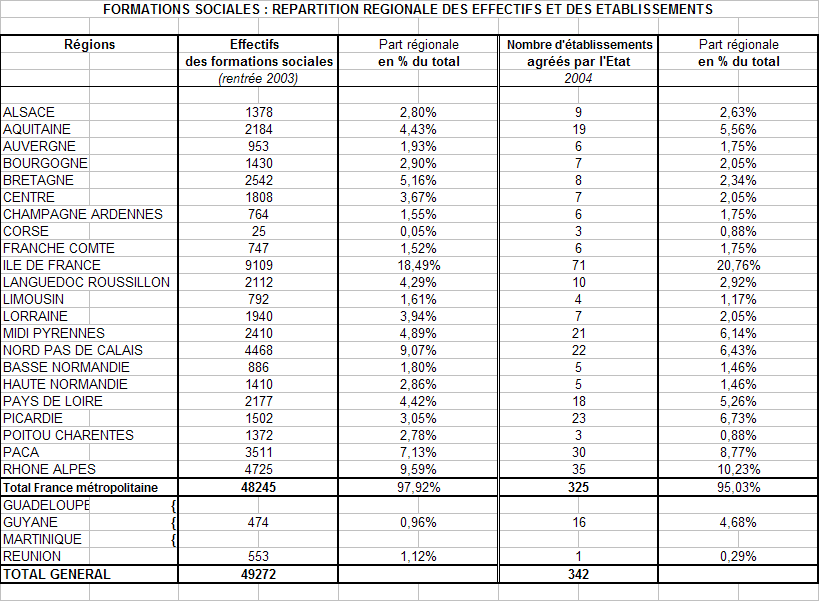 FORMATIONS SOCIALES : REPARTITION REGIONALE DES EFFECTIFS ET DES ETABLISSEMENTS

| Régions | Effectifs des formations sociales (rentrée 2003) | Part régionale en % du total | Nombre d'établissements agréés par l'Etat 2004 | Part régionale en % du total |
|---|---|---|---|---|
| ALSACE | 1378 | 2,80% | 9 | 2,63% |
| AQUITAINE | 2184 | 4,43% | 19 | 5,56% |
| AUVERGNE | 953 | 1,93% | 6 | 1,75% |
| BOURGOGNE | 1430 | 2,90% | 7 | 2,05% |
| BRETAGNE | 2542 | 5,16% | 8 | 2,34% |
| CENTRE | 1808 | 3,67% | 7 | 2,05% |
| CHAMPAGNE ARDENNES | 764 | 1,55% | 6 | 1,75% |
| CORSE | 25 | 0,05% | 3 | 0,88% |
| FRANCHE COMTE | 747 | 1,52% | 6 | 1,75% |
| ILE DE FRANCE | 9109 | 18,49% | 71 | 20,76% |
| LANGUEDOC ROUSSILLON | 2112 | 4,29% | 10 | 2,92% |
| LIMOUSIN | 792 | 1,61% | 4 | 1,17% |
| LORRAINE | 1940 | 3,94% | 7 | 2,05% |
| MIDI PYRENNES | 2410 | 4,89% | 21 | 6,14% |
| NORD PAS DE CALAIS | 4468 | 9,07% | 22 | 6,43% |
| BASSE NORMANDIE | 886 | 1,80% | 5 | 1,46% |
| HAUTE NORMANDIE | 1410 | 2,86% | 5 | 1,46% |
| PAYS DE LOIRE | 2177 | 4,42% | 18 | 5,26% |
| PICARDIE | 1502 | 3,05% | 23 | 6,73% |
| POITOU CHARENTES | 1372 | 2,78% | 3 | 0,88% |
| PACA | 3511 | 7,13% | 30 | 8,77% |
| RHONE ALPES | 4725 | 9,59% | 35 | 10,23% |
| Total France métropolitaine | 48245 | 97,92% | 325 | 95,03% |
| GUADELOUPE { | | | | |
| GUYANE { | 474 | 0,96% | 16 | 4,68% |
| MARTINIQUE { | | | | |
| REUNION | 553 | 1,12% | 1 | 0,29% |
| TOTAL GENERAL | 49272 | | 342 | |